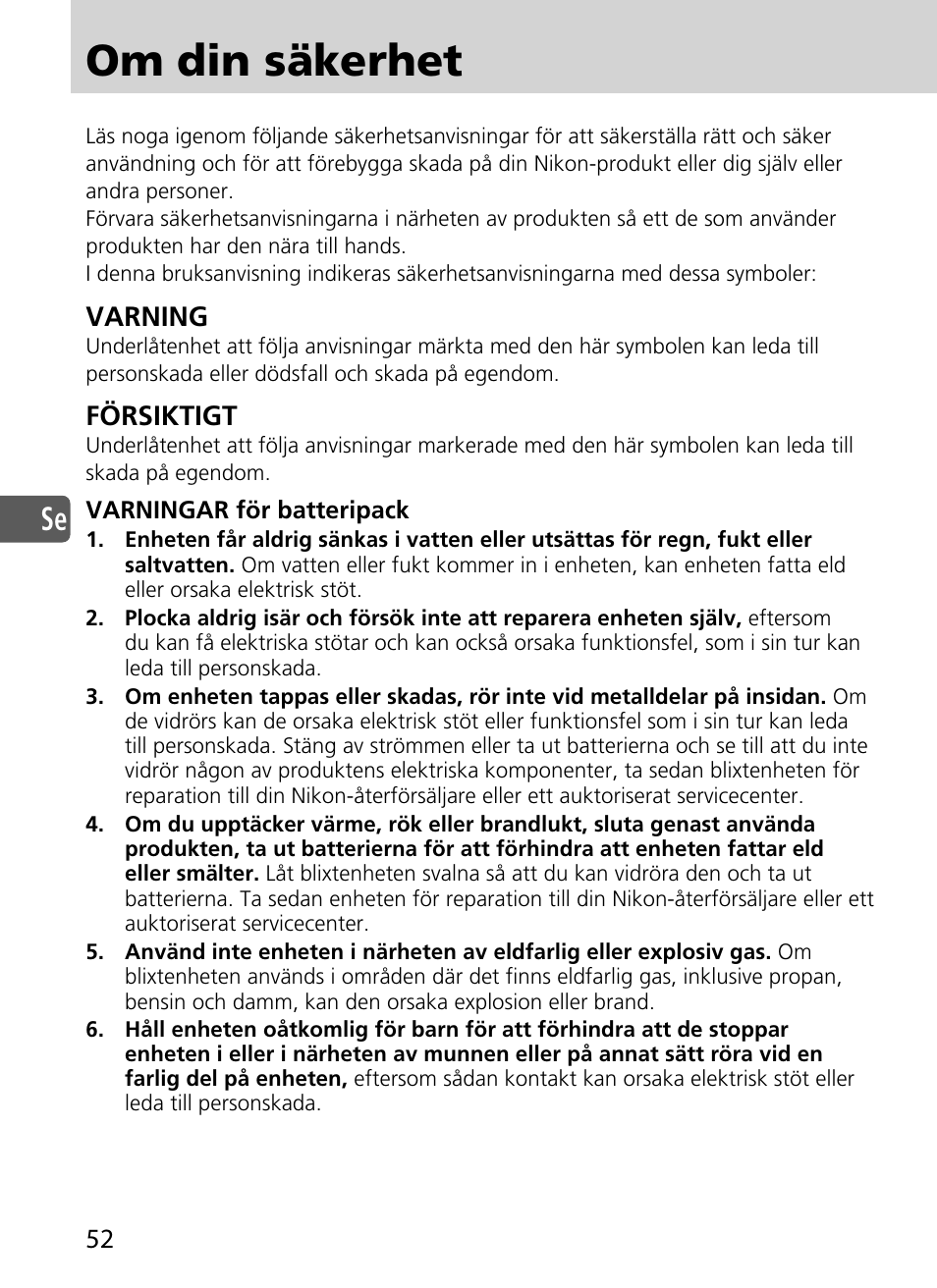 Om din säkerhet

Läs noga igenom följande säkerhetsanvisningar för att säkerställa rätt och säker användning och för att förebygga skada på din Nikon-produkt eller dig själv eller andra personer.
Förvara säkerhetsanvisningarna i närheten av produkten så ett de som använder produkten har den nära till hands.
I denna bruksanvisning indikeras säkerhetsanvisningarna med dessa symboler:

VARNING
Underlåtenhet att följa anvisningar märkta med den här symbolen kan leda till personskada eller dödsfall och skada på egendom.

FÖRSIKTIGT
Underlåtenhet att följa anvisningar markerade med den här symbolen kan leda till skada på egendom.

Se

VARNINGAR för batteripack
1. Enheten får aldrig sänkas i vatten eller utsättas för regn, fukt eller saltvatten. Om vatten eller fukt kommer in i enheten, kan enheten fatta eld eller orsaka elektrisk stöt.
2. Plocka aldrig isär och försök inte att reparera enheten själv, eftersom du kan få elektriska stötar och kan också orsaka funktionsfel, som i sin tur kan leda till personskada.
3. Om enheten tappas eller skadas, rör inte vid metalldelar på insidan. Om de vidrörs kan de orsaka elektrisk stöt eller funktionsfel som i sin tur kan leda till personskada. Stäng av strömmen eller ta ut batterierna och se till att du inte vidrör någon av produktens elektriska komponenter, ta sedan blixtenheten för reparation till din Nikon-återförsäljare eller ett auktoriserat servicecenter.
4. Om du upptäcker värme, rök eller brandlukt, sluta genast använda produkten, ta ut batterierna för att förhindra att enheten fattar eld eller smälter. Låt blixtenheten svalna så att du kan vidröra den och ta ut batterierna. Ta sedan enheten för reparation till din Nikon-återförsäljare eller ett auktoriserat servicecenter.
5. Använd inte enheten i närheten av eldfarlig eller explosiv gas. Om blixtenheten används i områden där det finns eldfarlig gas, inklusive propan, bensin och damm, kan den orsaka explosion eller brand.
6. Håll enheten oåtkomlig för barn för att förhindra att de stoppar enheten i eller i närheten av munnen eller på annat sätt röra vid en farlig del på enheten, eftersom sådan kontakt kan orsaka elektrisk stöt eller leda till personskada.

52